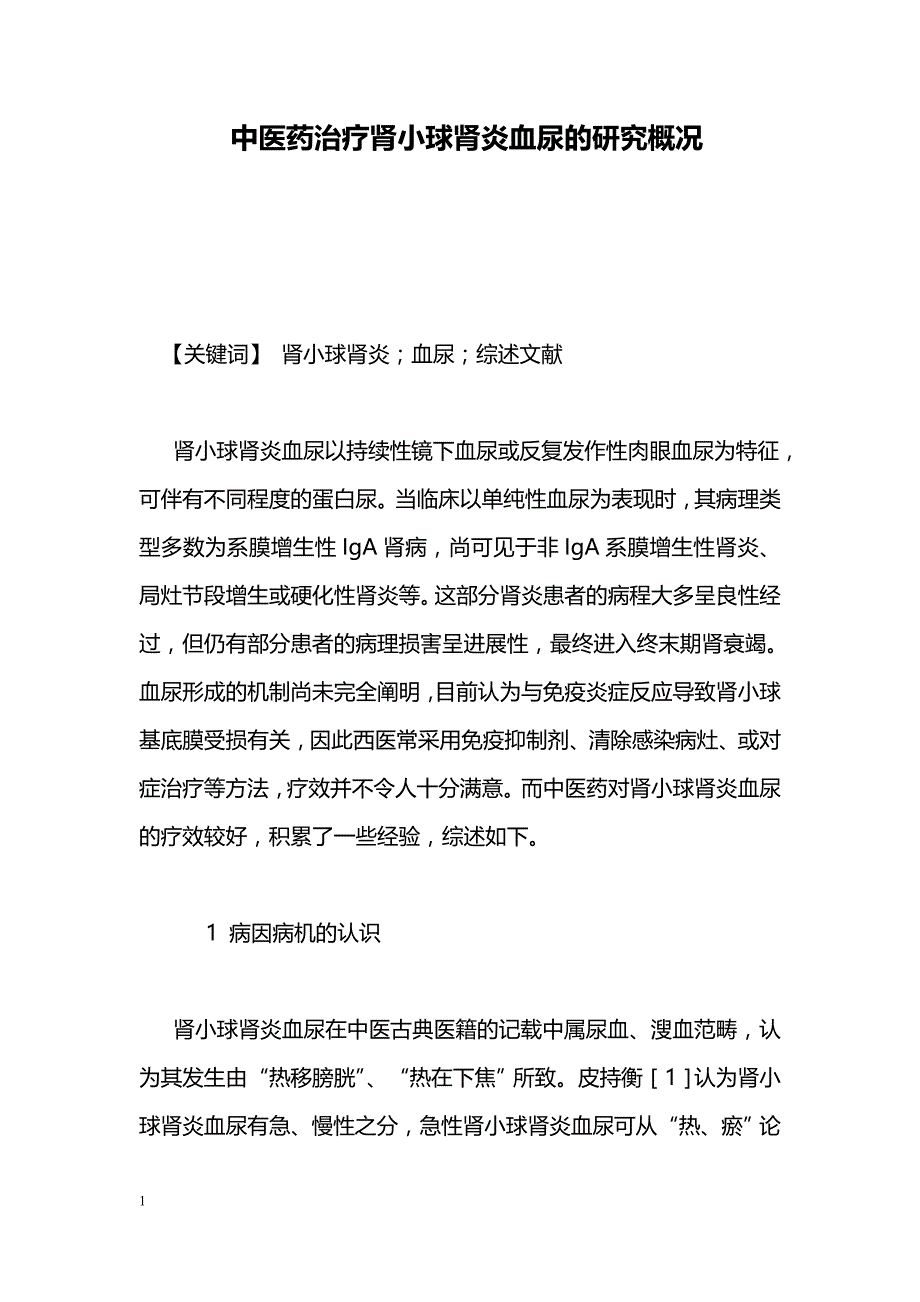 中医药治疗肾小球肾炎血尿的研究概况

【关键词】 肾小球肾炎；血尿；综述文献

肾小球肾炎血尿以持续性镜下血尿或反复发作性肉眼血尿为特征，可伴有不同程度的蛋白尿。当临床以单纯性血尿为表现时，其病理类型多数为系膜增生性 IgA 肾病，尚可见于非 IgA 系膜增生性肾炎、局灶节段增生或硬化性肾炎等。这部分肾炎患者的病程大多呈良性经过，但仍有部分患者的病理损害呈进展性，最终进入终末期肾衰竭。血尿形成的机制尚未完全阐明，目前认为与免疫炎症反应导致肾小球基底膜受损有关，因此西医常采用免疫抑制剂、清除感染病灶、或对症治疗等方法，疗效并不令人十分满意。而中医药对肾小球肾炎血尿的疗效较好，积累了一些经验，综述如下。

1 病因病机的认识

肾小球肾炎血尿在中医古典医籍的记载中属尿血、溲血范畴，认为其发生由“热移膀胱”、“热在下焦”所致。皮持衡［1］认为肾小球肾炎血尿有急、慢性之分，急性肾小球肾炎血尿可从“热、瘀”论

1